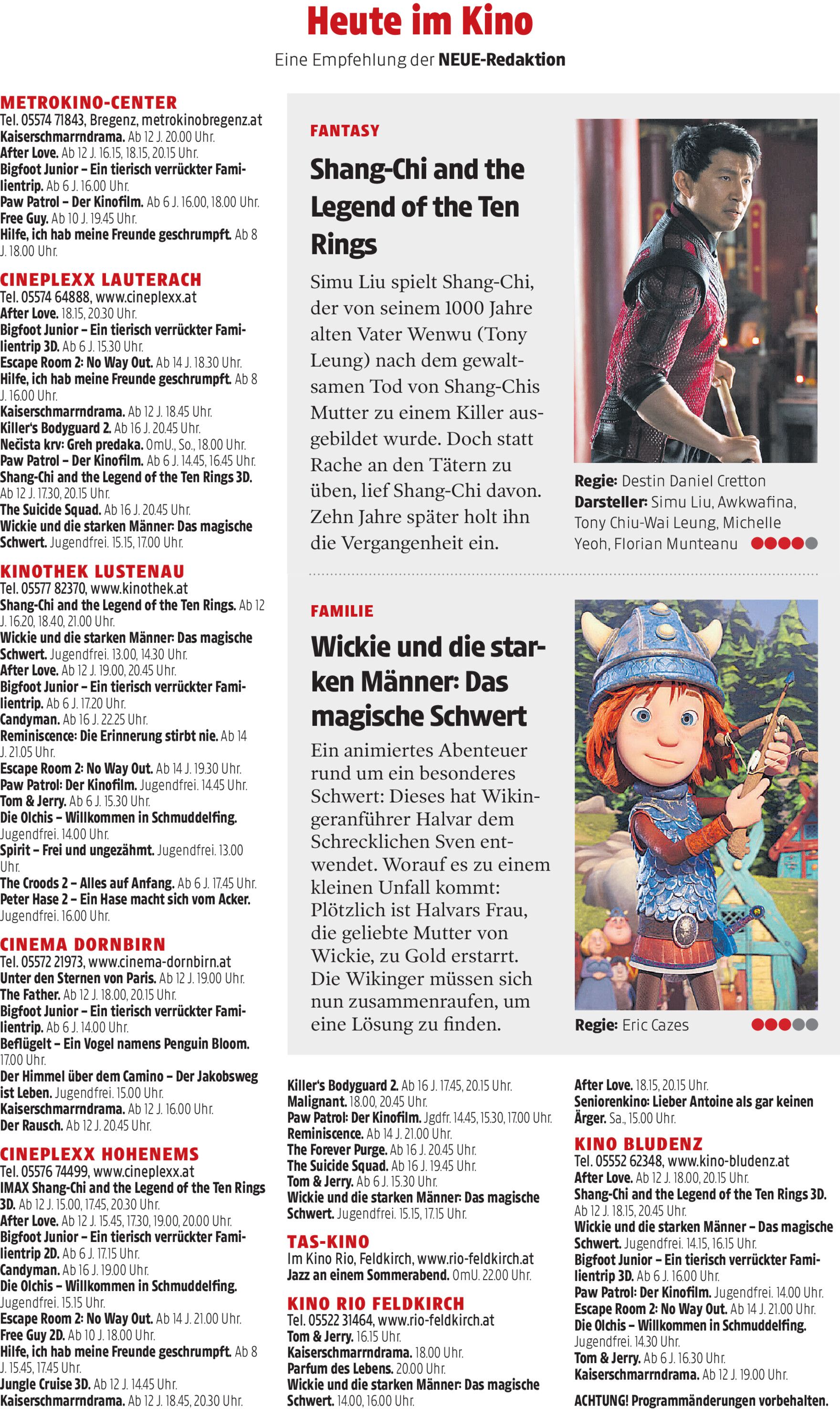 Heute im Kino

Eine Empfehlung der NEUE-Redaktion

METROKINO-CENTER
Tel. 05574 71843, Bregenz, metrokinobregenz.at
Kaiserschmarrndrama. Ab 12 J. 20.00 Uhr.
After Love. Ab 12 J. 16.15, 18.15, 20.15 Uhr.
Bigfoot Junior – Ein tierisch verrückter Familientrip. Ab 6 J. 16.00 Uhr.
Paw Patrol – Der Kinofilm. Ab 6 J. 16.00, 18.00 Uhr.
Free Guy. Ab 10 J. 19.45 Uhr.
Hilfe, ich hab meine Freunde geschrumpft. Ab 8 J. 18.00 Uhr.

CINEPLEXX LAUTERACH
Tel. 05574 64888, www.cineplexx.at
After Love. 18.15, 20.30 Uhr.
Bigfoot Junior – Ein tierisch verrückter Familientrip 3D. Ab 6 J. 15.30 Uhr.
Escape Room 2: No Way Out. Ab 14 J. 18.30 Uhr.
Hilfe, ich hab meine Freunde geschrumpft. Ab 8 J. 16.00 Uhr.
Kaiserschmarrndrama. Ab 12 J. 18.45 Uhr.
Killer's Bodyguard 2. Ab 16 J. 20.45 Uhr.
Nečista krv: Greh predaka. OmU., So., 18.00 Uhr.
Paw Patrol – Der Kinofilm. Ab 6 J. 14.45, 16.45 Uhr.
Shang-Chi and the Legend of the Ten Rings 3D. Ab 12 J. 17.30, 20.15 Uhr.
The Suicide Squad. Ab 16 J. 20.45 Uhr.
Wickie und die starken Männer: Das magische Schwert. Jugendfrei. 15.15, 17.00 Uhr.

KINOTHEK LUSTENAU
Tel. 05577 82370, www.kinothek.at
Shang-Chi and the Legend of the Ten Rings. Ab 12 J. 16.20, 18.40, 21.00 Uhr.
Wickie und die starken Männer: Das magische Schwert. Jugendfrei. 13.00, 14.30 Uhr.
After Love. Ab 12 J. 19.00, 20.45 Uhr.
Bigfoot Junior – Ein tierisch verrückter Familientrip. Ab 6 J. 17.20 Uhr.
Candyman. Ab 16 J. 22.25 Uhr.
Reminiscence: Die Erinnerung stirbt nie. Ab 14 J. 21.05 Uhr.
Escape Room 2: No Way Out. Ab 14 J. 19.30 Uhr.
Paw Patrol: Der Kinofilm. Jugendfrei. 14.45 Uhr.
Tom & Jerry. Ab 6 J. 15.30 Uhr.
Die Olchis – Willkommen in Schmuddelfing. Jugendfrei. 14.00 Uhr.
Spirit – Frei und ungezähmt. Jugendfrei. 13.00 Uhr.
The Croods 2 – Alles auf Anfang. Ab 6 J. 17.45 Uhr.
Peter Hase 2 – Ein Hase macht sich vom Acker. Jugendfrei. 16.00 Uhr.

CINEMA DORNBIRN
Tel. 05572 21973, www.cinema-dornbirn.at
Unter den Sternen von Paris. Ab 12 J. 19.00 Uhr.
The Father. Ab 12 J. 18.00, 20.15 Uhr.
Bigfoot Junior – Ein tierisch verrückter Familientrip. Ab 6 J. 14.00 Uhr.
Beflügelt – Ein Vogel namens Penguin Bloom. 17.00 Uhr.
Der Himmel über dem Camino – Der Jakobsweg ist Leben. Jugendfrei. 15.00 Uhr.
Kaiserschmarrndrama. Ab 12 J. 16.00 Uhr.
Der Rausch. Ab 12 J. 20.45 Uhr.

CINEPLEXX HOHENEMS
Tel. 05576 74499, www.cineplexx.at
IMAX Shang-Chi and the Legend of the Ten Rings 3D. Ab 12 J. 15.00, 17.45, 20.30 Uhr.
After Love. Ab 12 J. 15.45, 17.30, 19.00, 20.00 Uhr.
Bigfoot Junior – Ein tierisch verrückter Familientrip 2D. Ab 6 J. 17.15 Uhr.
Candyman. Ab 16 J. 19.00 Uhr.
Die Olchis – Willkommen in Schmuddelfing. Jugendfrei. 15.15 Uhr.
Escape Room 2: No Way Out. Ab 14 J. 21.00 Uhr.
Free Guy 2D. Ab 10 J. 18.00 Uhr.
Hilfe, ich hab meine Freunde geschrumpft. Ab 8 J. 15.45, 17.45 Uhr.
Jungle Cruise 3D. Ab 12 J. 14.45 Uhr.
Kaiserschmarrndrama. Ab 12 J. 18.45, 20.30 Uhr.

FANTASY

Shang-Chi and the Legend of the Ten Rings

Simu Liu spielt Shang-Chi, der von seinem 1000 Jahre alten Vater Wenwu (Tony Leung) nach dem gewaltsamen Tod von Shang-Chis Mutter zu einem Killer ausgebildet wurde. Doch statt Rache an den Tätern zu üben, lief Shang-Chi davon. Zehn Jahre später holt ihn die Vergangenheit ein.

Regie: Destin Daniel Cretton
Darsteller: Simu Liu, Awkwafina, Tony Chiu-Wai Leung, Michelle Yeoh, Florian Munteanu

FAMILIE

Wickie und die starken Männer: Das magische Schwert

Ein animiertes Abenteuer rund um ein besonderes Schwert: Dieses hat Wikingeranführer Halvar dem Schrecklichen Sven entwendet. Worauf es zu einem kleinen Unfall kommt: Plötzlich ist Halvars Frau, die geliebte Mutter von Wickie, zu Gold erstarrt. Die Wikinger müssen sich nun zusammenraufen, um eine Lösung zu finden.

Regie: Eric Cazes

Killer's Bodyguard 2. Ab 16 J. 17.45, 20.15 Uhr.
Malignant. 18.00, 20.45 Uhr.
Paw Patrol: Der Kinofilm. Jgdfr. 14.45, 15.30, 17.00 Uhr.
Reminiscence. Ab 14 J. 21.00 Uhr.
The Forever Purge. Ab 16 J. 20.45 Uhr.
The Suicide Squad. Ab 16 J. 19.45 Uhr.
Tom & Jerry. Ab 6 J. 15.30 Uhr.
Wickie und die starken Männer: Das magische Schwert. Jugendfrei. 15.15, 17.15 Uhr.

TAS-KINO
Im Kino Rio, Feldkirch, www.rio-feldkirch.at
Jazz an einem Sommerabend. OmU. 22.00 Uhr.

KINO RIO FELDKIRCH
Tel. 05522 31464, www.rio-feldkirch.at
Tom & Jerry. 16.15 Uhr.
Kaiserschmarrndrama. 18.00 Uhr.
Parfum des Lebens. 20.00 Uhr.
Wickie und die starken Männer: Das magische Schwert. 14.00, 16.00 Uhr.

After Love. 18.15, 20.15 Uhr.
Seniorenkino: Lieber Antoine als gar keinen Ärger. Sa., 15.00 Uhr.

KINO BLUDENZ
Tel. 05552 62348, www.kino-bludenz.at
After Love. Ab 12 J. 18.00, 20.15 Uhr.
Shang-Chi and the Legend of the Ten Rings 3D. Ab 12 J. 18.15, 20.45 Uhr.
Wickie und die starken Männer – Das magische Schwert. Jugendfrei. 14.15, 16.15 Uhr.
Bigfoot Junior – Ein tierisch verrückter Familientrip 3D. Ab 6 J. 16.00 Uhr.
Paw Patrol: Der Kinofilm. Jugendfrei. 14.00 Uhr.
Escape Room 2: No Way Out. Ab 14 J. 21.00 Uhr.
Die Olchis – Willkommen in Schmuddelfing. Jugendfrei. 14.30 Uhr.
Tom & Jerry. Ab 6 J. 16.30 Uhr.
Kaiserschmarrndrama. Ab 12 J. 19.00 Uhr.

ACHTUNG! Programmänderungen vorbehalten.